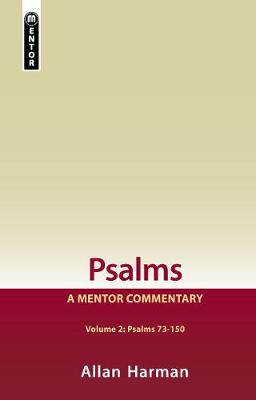 MENTOR

Psalms

A MENTOR COMMENTARY

Volume 2: Psalms 73-150

Allan Harman